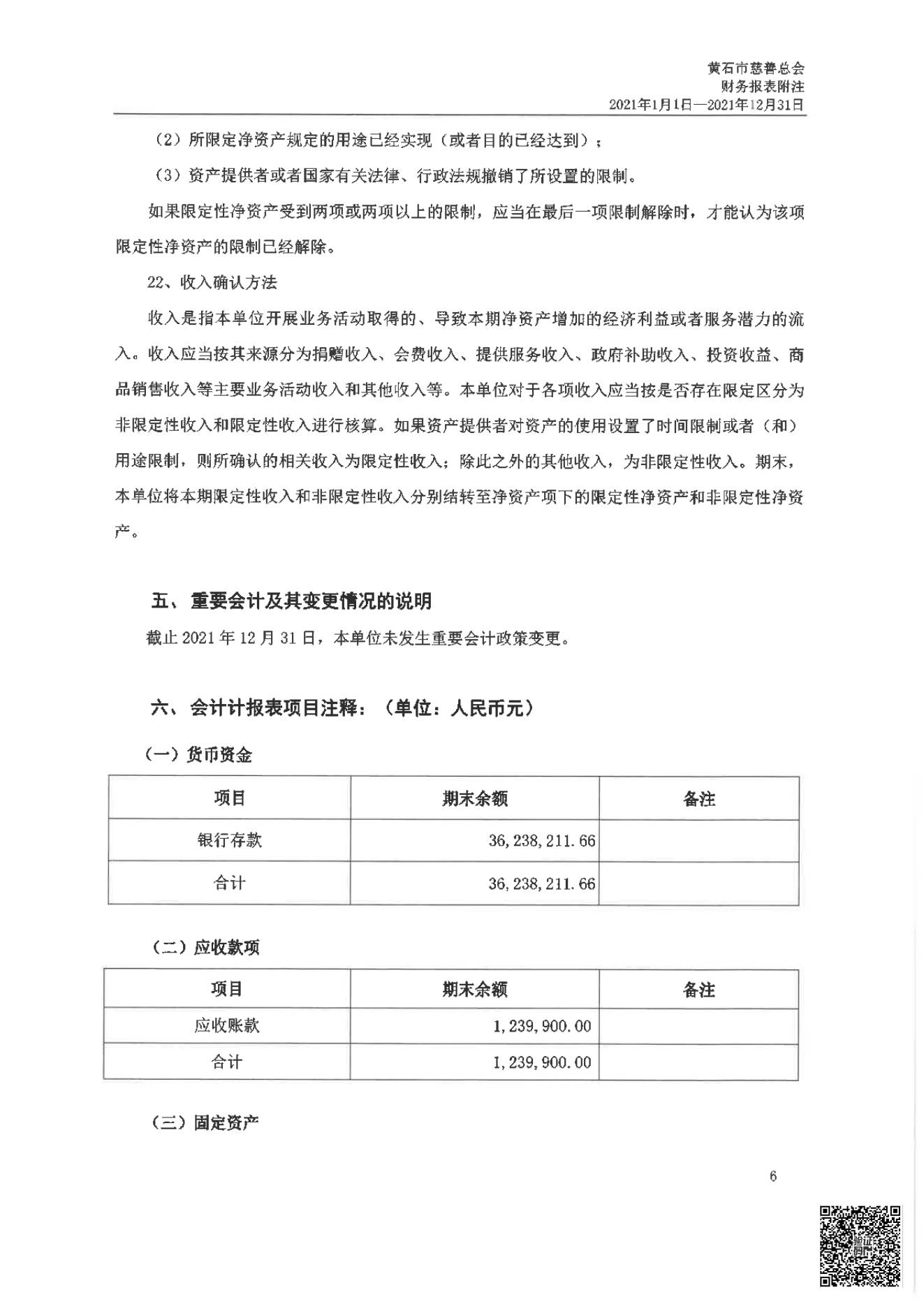 黄石市慈善总会
财务报表附注
2021年1月1日—2021年12月31日

（2）所限定净资产规定的用途已经实现（或者目的已经达到）；

（3）资产提供者或者国家有关法律、行政法规撤销了所设置的限制。

如果限定性净资产受到两项或两项以上的限制，应当在最后一项限制解除时，才能认为该项限定性净资产的限制已经解除。

22、收入确认方法

收入是指本单位开展业务活动取得的、导致本期净资产增加的经济利益或者服务潜力的流入。收入应当按其来源分为捐赠收入、会费收入、提供服务收入、政府补助收入、投资收益、商品销售收入等主要业务活动收入和其他收入等。本单位对于各项收入应当按是否存在限定区分为非限定性收入和限定性收入进行核算。如果资产提供者对资产的使用设置了时间限制或者（和）用途限制，则所确认的相关收入为限定性收入；除此之外的其他收入，为非限定性收入。期末，本单位将本期限定性收入和非限定性收入分别结转至净资产项下的限定性净资产和非限定性净资产。

五、重要会计及其变更情况的说明

截止 2021 年 12 月 31 日，本单位未发生重要会计政策变更。

六、会计计报表项目注释：（单位：人民币元）

（一）货币资金

| 项目 | 期末余额 | 备注 |
|---|---|---|
| 银行存款 | 36,238,211.66 | |
| 合计 | 36,238,211.66 | |

（二）应收款项

| 项目 | 期末余额 | 备注 |
|---|---|---|
| 应收账款 | 1,239,900.00 | |
| 合计 | 1,239,900.00 | |

（三）固定资产

6